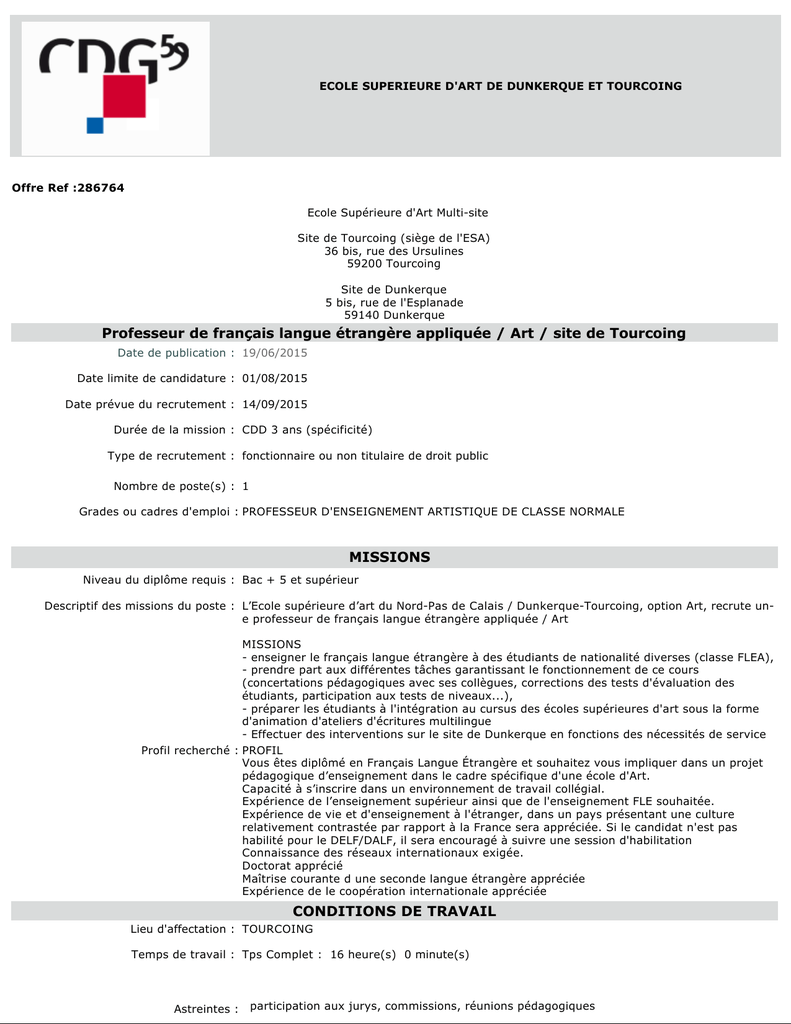 CDG59

ECOLE SUPERIEURE D'ART DE DUNKERQUE ET TOURCOING

Offre Ref :286764

Ecole Supérieure d'Art Multi-site

Site de Tourcoing (siège de l'ESA)
36 bis, rue des Ursulines
59200 Tourcoing

Site de Dunkerque
5 bis, rue de l'Esplanade
59140 Dunkerque

Professeur de français langue étrangère appliquée / Art / site de Tourcoing

Date de publication : 19/06/2015

Date limite de candidature : 01/08/2015

Date prévue du recrutement : 14/09/2015

Durée de la mission : CDD 3 ans (spécificité)

Type de recrutement : fonctionnaire ou non titulaire de droit public

Nombre de poste(s) : 1

Grades ou cadres d'emploi : PROFESSEUR D'ENSEIGNEMENT ARTISTIQUE DE CLASSE NORMALE

MISSIONS

Niveau du diplôme requis : Bac + 5 et supérieur

Descriptif des missions du poste : L'Ecole supérieure d'art du Nord-Pas de Calais / Dunkerque-Tourcoing, option Art, recrute un-e professeur de français langue étrangère appliquée / Art

MISSIONS
- enseigner le français langue étrangère à des étudiants de nationalité diverses (classe FLEA),
- prendre part aux différentes tâches garantissant le fonctionnement de ce cours (concertations pédagogiques avec ses collègues, corrections des tests d'évaluation des étudiants, participation aux tests de niveaux...),
- préparer les étudiants à l'intégration au cursus des écoles supérieures d'art sous la forme d'animation d'ateliers d'écritures multilingue
- Effectuer des interventions sur le site de Dunkerque en fonctions des nécessités de service

Profil recherché : PROFIL
Vous êtes diplômé en Français Langue Étrangère et souhaitez vous impliquer dans un projet pédagogique d'enseignement dans le cadre spécifique d'une école d'Art.
Capacité à s'inscrire dans un environnement de travail collégial.
Expérience de l'enseignement supérieur ainsi que de l'enseignement FLE souhaitée.
Expérience de vie et d'enseignement à l'étranger, dans un pays présentant une culture relativement contrastée par rapport à la France sera appréciée. Si le candidat n'est pas habilité pour le DELF/DALF, il sera encouragé à suivre une session d'habilitation
Connaissance des réseaux internationaux exigée.
Doctorat apprécié
Maîtrise courante d une seconde langue étrangère appréciée
Expérience de le coopération internationale appréciée

CONDITIONS DE TRAVAIL

Lieu d'affectation : TOURCOING

Temps de travail : Tps Complet : 16 heure(s) 0 minute(s)

Astreintes : participation aux jurys, commissions, réunions pédagogiques